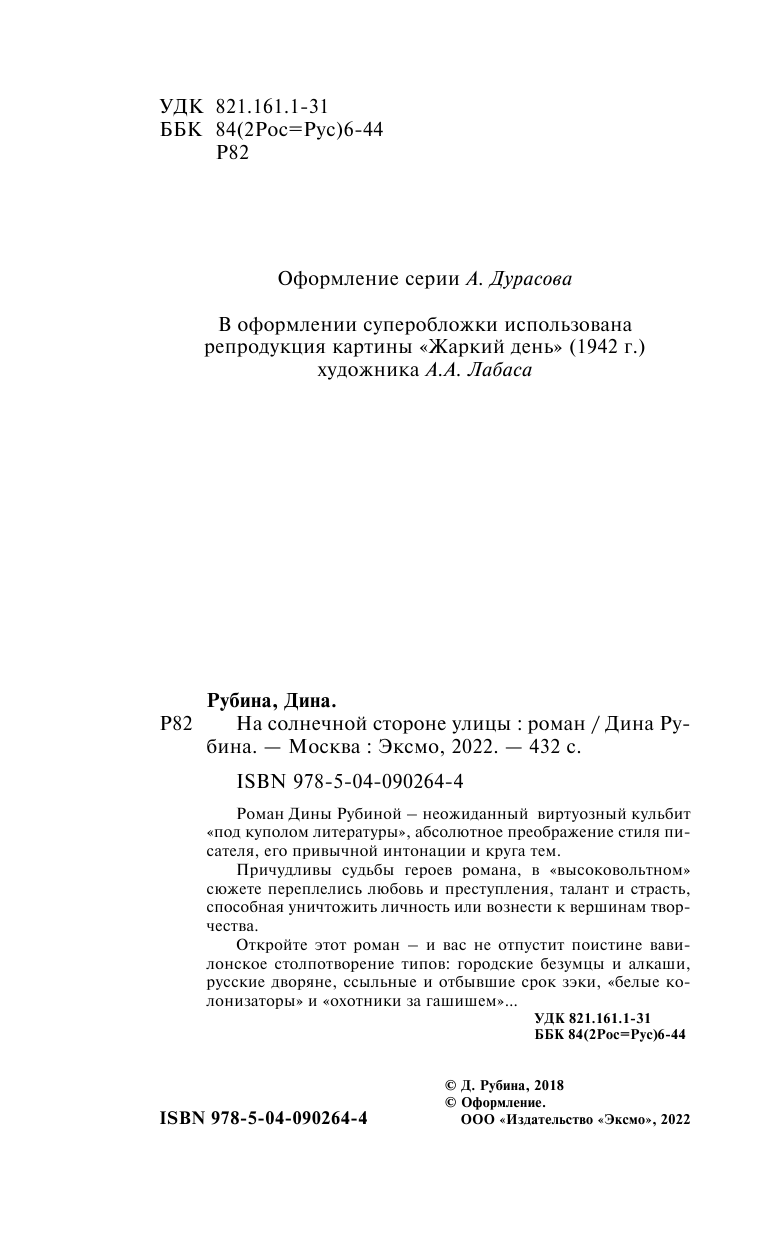 УДК 821.161.1-31
ББК 84(2Рос=Рус)6-44
Р82

Оформление серии А. Дурасова

В оформлении суперобложки использована репродукция картины «Жаркий день» (1942 г.) художника А.А. Лабаса

Рубина, Дина.
Р82 На солнечной стороне улицы : роман / Дина Рубина. — Москва : Эксмо, 2022. — 432 с.

ISBN 978-5-04-090264-4

Роман Дины Рубиной – неожиданный виртуозный кульбит «под куполом литературы», абсолютное преображение стиля писателя, его привычной интонации и круга тем.

Причудливы судьбы героев романа, в «высоковольтном» сюжете переплелись любовь и преступления, талант и страсть, способная уничтожить личность или вознести к вершинам творчества.

Откройте этот роман – и вас не отпустит поистине вавилонское столпотворение типов: городские безумцы и алкаши, русские дворяне, ссыльные и отбывшие срок зэки, «белые колонизаторы» и «охотники за гашишем»...

УДК 821.161.1-31
ББК 84(2Рос=Рус)6-44

© Д. Рубина, 2018
© Оформление. ООО «Издательство «Эксмо», 2022

ISBN 978-5-04-090264-4